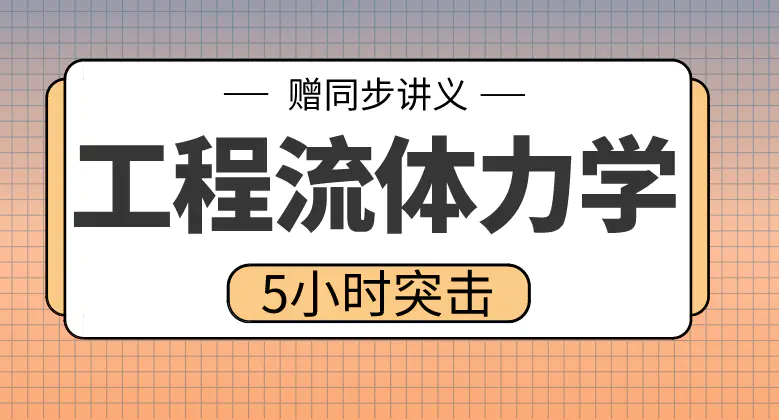 — 赠同步讲义 —

工程流体力学

5小时突击